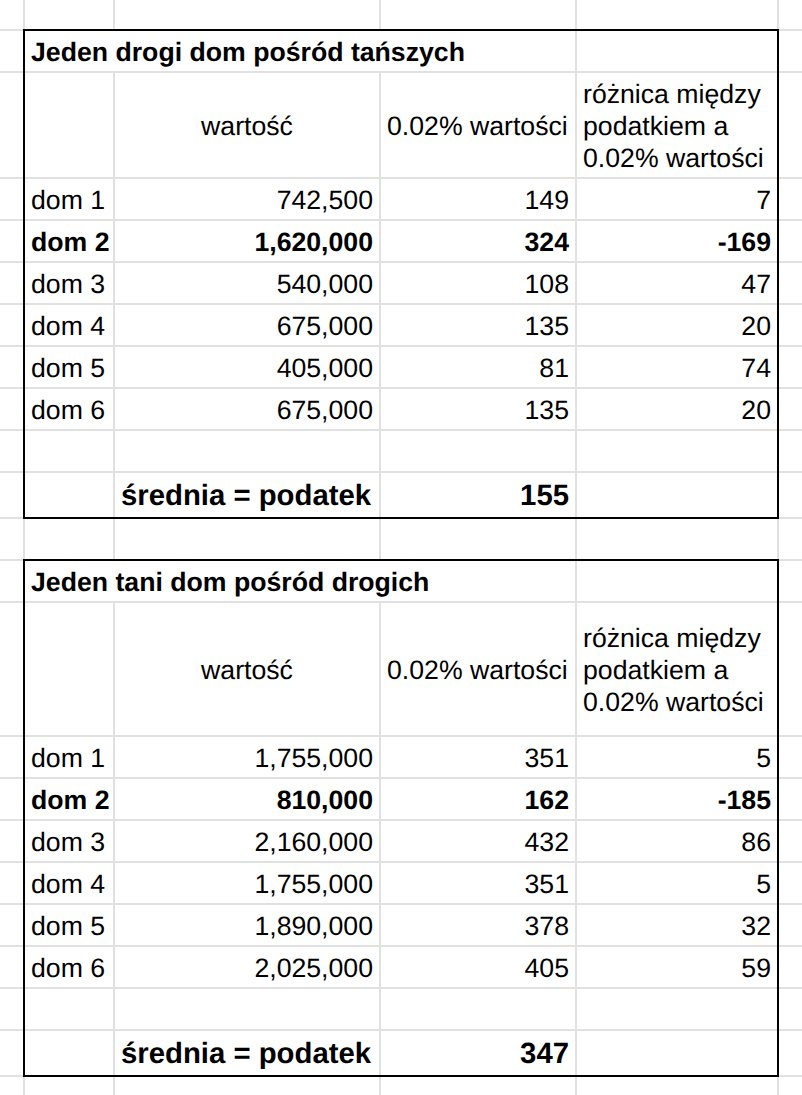 **Jeden drogi dom pośród tańszych**

| | wartość | 0.02% wartości | różnica między podatkiem a 0.02% wartości |
|---|---|---|---|
| dom 1 | 742,500 | 149 | 7 |
| **dom 2** | **1,620,000** | **324** | **-169** |
| dom 3 | 540,000 | 108 | 47 |
| dom 4 | 675,000 | 135 | 20 |
| dom 5 | 405,000 | 81 | 74 |
| dom 6 | 675,000 | 135 | 20 |
| | | | |
| | **średnia = podatek** | **155** | |

**Jeden tani dom pośród drogich**

| | wartość | 0.02% wartości | różnica między podatkiem a 0.02% wartości |
|---|---|---|---|
| dom 1 | 1,755,000 | 351 | 5 |
| **dom 2** | **810,000** | **162** | **-185** |
| dom 3 | 2,160,000 | 432 | 86 |
| dom 4 | 1,755,000 | 351 | 5 |
| dom 5 | 1,890,000 | 378 | 32 |
| dom 6 | 2,025,000 | 405 | 59 |
| | | | |
| | **średnia = podatek** | **347** | |